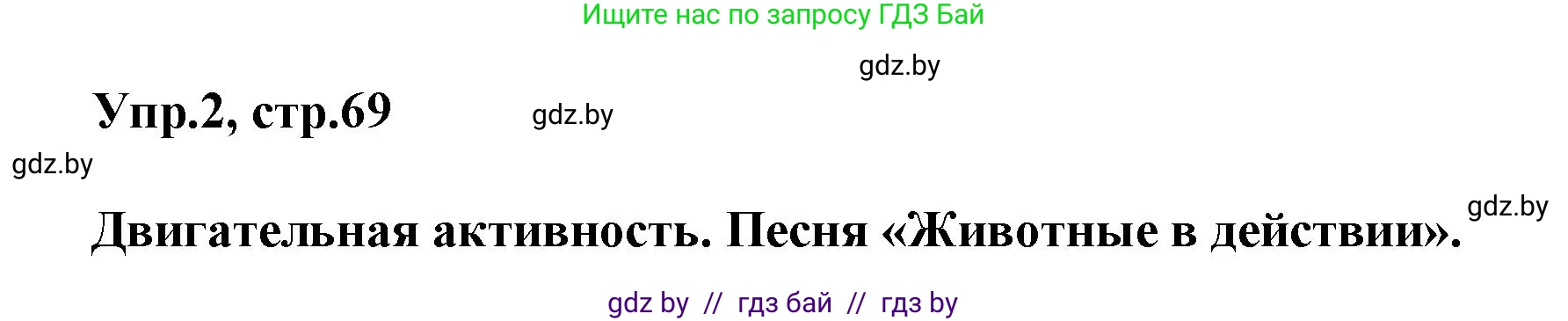 Ищите нас по запросу ГДЗ Бай

gdz.by

Упр.2, стр.69

gdz.by

gdz.by

gdz.by

Двигательная активность. Песня «Животные в действии».

gdz by // гдз бай // гдз by